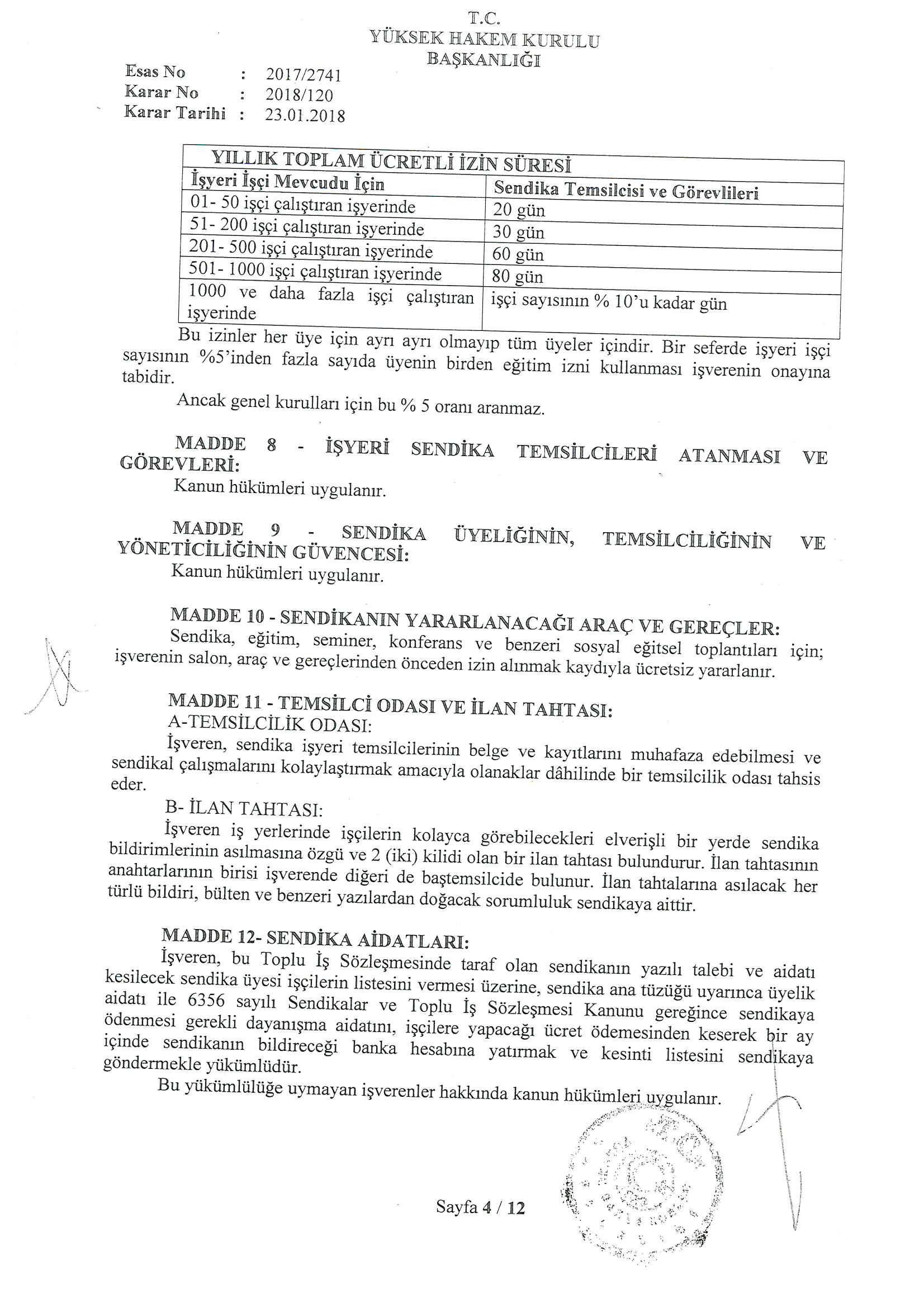 T.C.
YÜKSEK HAKEM KURULU
BAŞKANLIĞI

Esas No : 2017/2741
Karar No : 2018/120
Karar Tarihi : 23.01.2018

| YILLIK TOPLAM ÜCRETLİ İZİN SÜRESİ | |
|---|---|
| İşyeri İşçi Mevcudu İçin | Sendika Temsilcisi ve Görevlileri |
| 01- 50 işçi çalıştıran işyerinde | 20 gün |
| 51- 200 işçi çalıştıran işyerinde | 30 gün |
| 201- 500 işçi çalıştıran işyerinde | 60 gün |
| 501- 1000 işçi çalıştıran işyerinde | 80 gün |
| 1000 ve daha fazla işçi çalıştıran işyerinde | işçi sayısının % 10'u kadar gün |

Bu izinler her üye için ayrı ayrı olmayıp tüm üyeler içindir. Bir seferde işyeri işçi sayısının %5'inden fazla sayıda üyenin birden eğitim izni kullanması işverenin onayına tabidir.

Ancak genel kurulları için bu % 5 oranı aranmaz.

MADDE 8 - İŞYERİ SENDİKA TEMSİLCİLERİ ATANMASI VE GÖREVLERİ:
Kanun hükümleri uygulanır.

MADDE 9 - SENDİKA ÜYELİĞİNİN, TEMSİLCİLİĞİNİN VE YÖNETİCİLİĞİNİN GÜVENCESİ:
Kanun hükümleri uygulanır.

MADDE 10 - SENDİKANIN YARARLANACAĞI ARAÇ VE GEREÇLER:
Sendika, eğitim, seminer, konferans ve benzeri sosyal eğitsel toplantıları için; işverenin salon, araç ve gereçlerinden önceden izin alınmak kaydıyla ücretsiz yararlanır.

MADDE 11 - TEMSİLCİ ODASI VE İLAN TAHTASI:
A-TEMSİLCİLİK ODASI:
İşveren, sendika işyeri temsilcilerinin belge ve kayıtlarını muhafaza edebilmesi ve sendikal çalışmalarını kolaylaştırmak amacıyla olanaklar dâhilinde bir temsilcilik odası tahsis eder.
B- İLAN TAHTASI:
İşveren iş yerlerinde işçilerin kolayca görebilecekleri elverişli bir yerde sendika bildirimlerinin asılmasına özgü ve 2 (iki) kilidi olan bir ilan tahtası bulundurur. İlan tahtasının anahtarlarının birisi işverende diğeri de baştemsilcide bulunur. İlan tahtalarına asılacak her türlü bildiri, bülten ve benzeri yazılardan doğacak sorumluluk sendikaya aittir.

MADDE 12- SENDİKA AİDATLARI:
İşveren, bu Toplu İş Sözleşmesinde taraf olan sendikanın yazılı talebi ve aidatı kesilecek sendika üyesi işçilerin listesini vermesi üzerine, sendika ana tüzüğü uyarınca üyelik aidatı ile 6356 sayılı Sendikalar ve Toplu İş Sözleşmesi Kanunu gereğince sendikaya ödenmesi gerekli dayanışma aidatını, işçilere yapacağı ücret ödemesinden keserek bir ay içinde sendikanın bildireceği banka hesabına yatırmak ve kesinti listesini sendikaya göndermekle yükümlüdür.
Bu yükümlülüğe uymayan işverenler hakkında kanun hükümleri uygulanır.

Sayfa 4 / 12